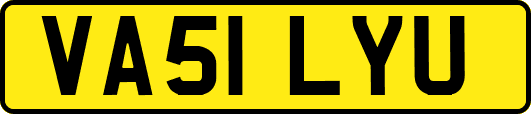 VA51 LYU